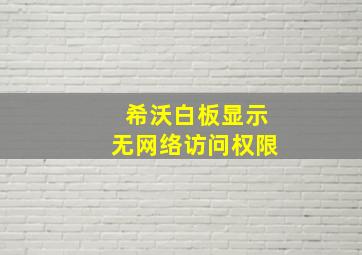 希沃白板显示
无网络访问权限